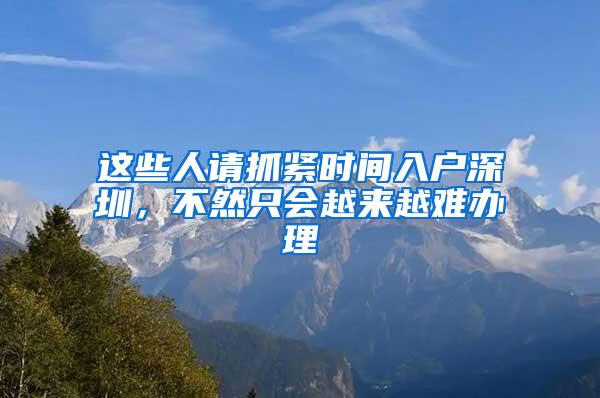 这些人请抓紧时间入户深圳，不然只会越来越难办理